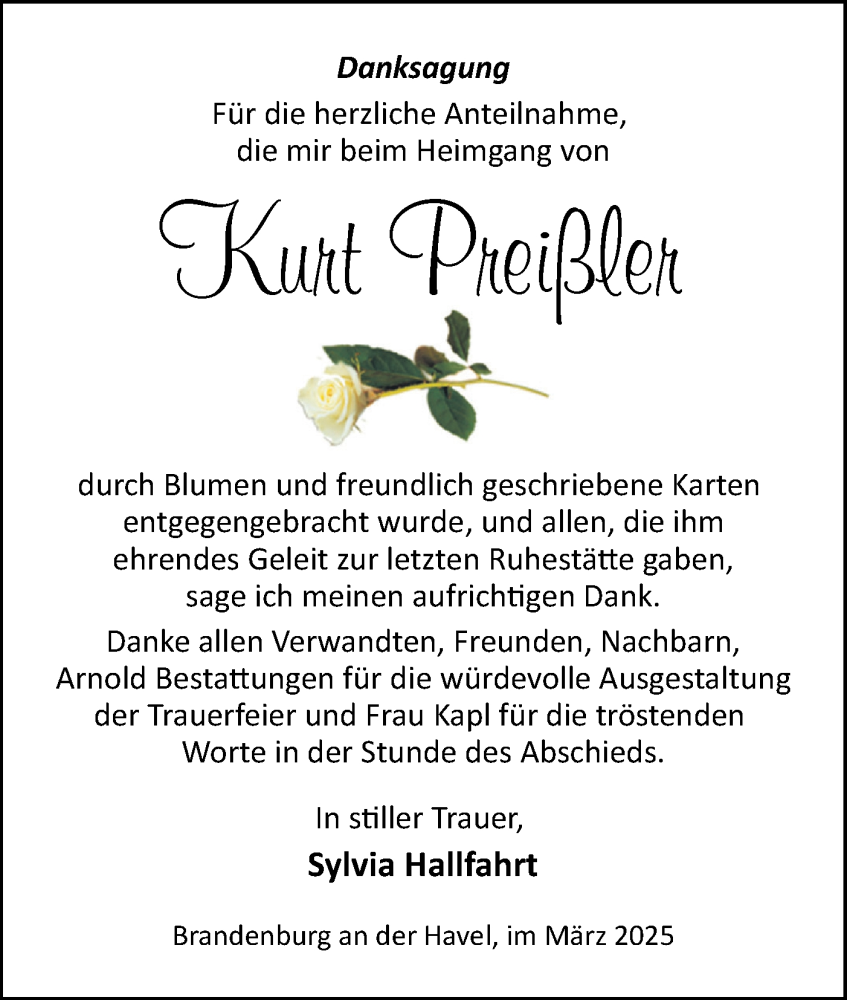 Danksagung

Für die herzliche Anteilnahme, die mir beim Heimgang von

Kurt Preißler

durch Blumen und freundlich geschriebene Karten entgegengebracht wurde, und allen, die ihm ehrendes Geleit zur letzten Ruhestätte gaben, sage ich meinen aufrichtigen Dank.

Danke allen Verwandten, Freunden, Nachbarn, Arnold Bestattungen für die würdevolle Ausgestaltung der Trauerfeier und Frau Kapl für die tröstenden Worte in der Stunde des Abschieds.

In stiller Trauer,

Sylvia Hallfahrt

Brandenburg an der Havel, im März 2025